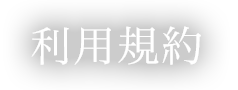 利用規約